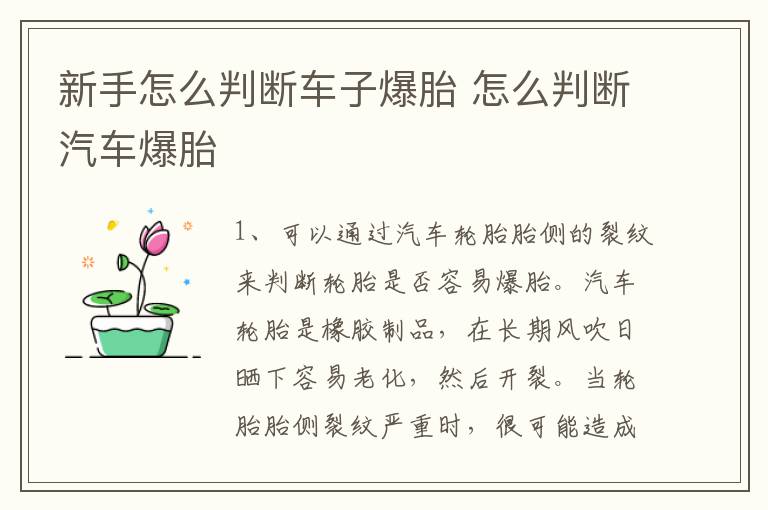 新手怎么判断车子爆胎 怎么判断汽车爆胎

1、可以通过汽车轮胎胎侧的裂纹来判断轮胎是否容易爆胎。汽车轮胎是橡胶制品，在长期风吹日晒下容易老化，然后开裂。当轮胎胎侧裂纹严重时，很可能造成